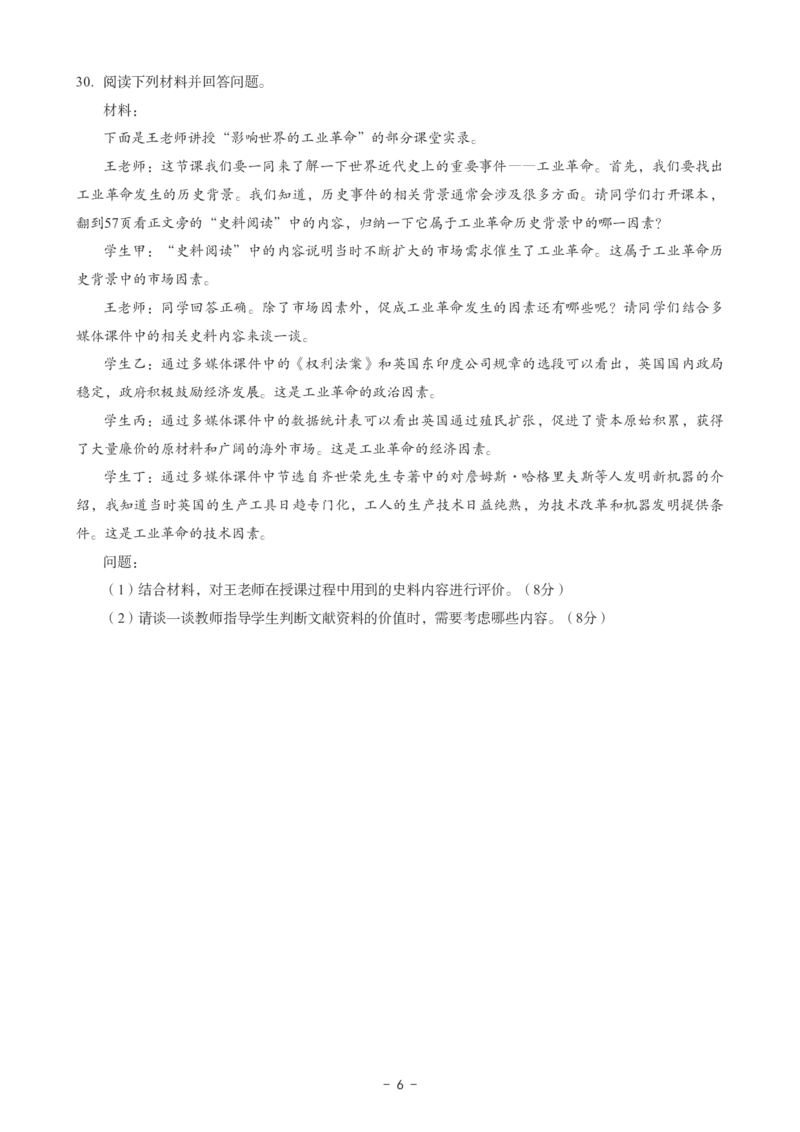 30. 阅读下列材料并回答问题。

材料：

下面是王老师讲授“影响世界的工业革命”的部分课堂实录。

王老师：这节课我们要一同来了解一下世界近代史上的重要事件——工业革命。首先，我们要找出工业革命发生的历史背景。我们知道，历史事件的相关背景通常会涉及很多方面。请同学们打开课本，翻到57页看正文旁的“史料阅读”中的内容，归纳一下它属于工业革命历史背景中的哪一因素？

学生甲：“史料阅读”中的内容说明当时不断扩大的市场需求催生了工业革命。这属于工业革命历史背景中的市场因素。

王老师：同学回答正确。除了市场因素外，促成工业革命发生的因素还有哪些呢？请同学们结合多媒体课件中的相关史料内容来谈一谈。

学生乙：通过多媒体课件中的《权利法案》和英国东印度公司规章的选段可以看出，英国国内政局稳定，政府积极鼓励经济发展。这是工业革命的政治因素。

学生丙：通过多媒体课件中的数据统计表可以看出英国通过殖民扩张，促进了资本原始积累，获得了大量廉价的原材料和广阔的海外市场。这是工业革命的经济因素。

学生丁：通过多媒体课件中节选自齐世荣先生专著中的对詹姆斯·哈格里夫斯等人发明新机器的介绍，我知道当时英国的生产工具日趋专门化，工人的生产技术日益纯熟，为技术改革和机器发明提供条件。这是工业革命的技术因素。

问题：

（1）结合材料，对王老师在授课过程中用到的史料内容进行评价。（8分）

（2）请谈一谈教师指导学生判断文献资料的价值时，需要考虑哪些内容。（8分）

- 6 -